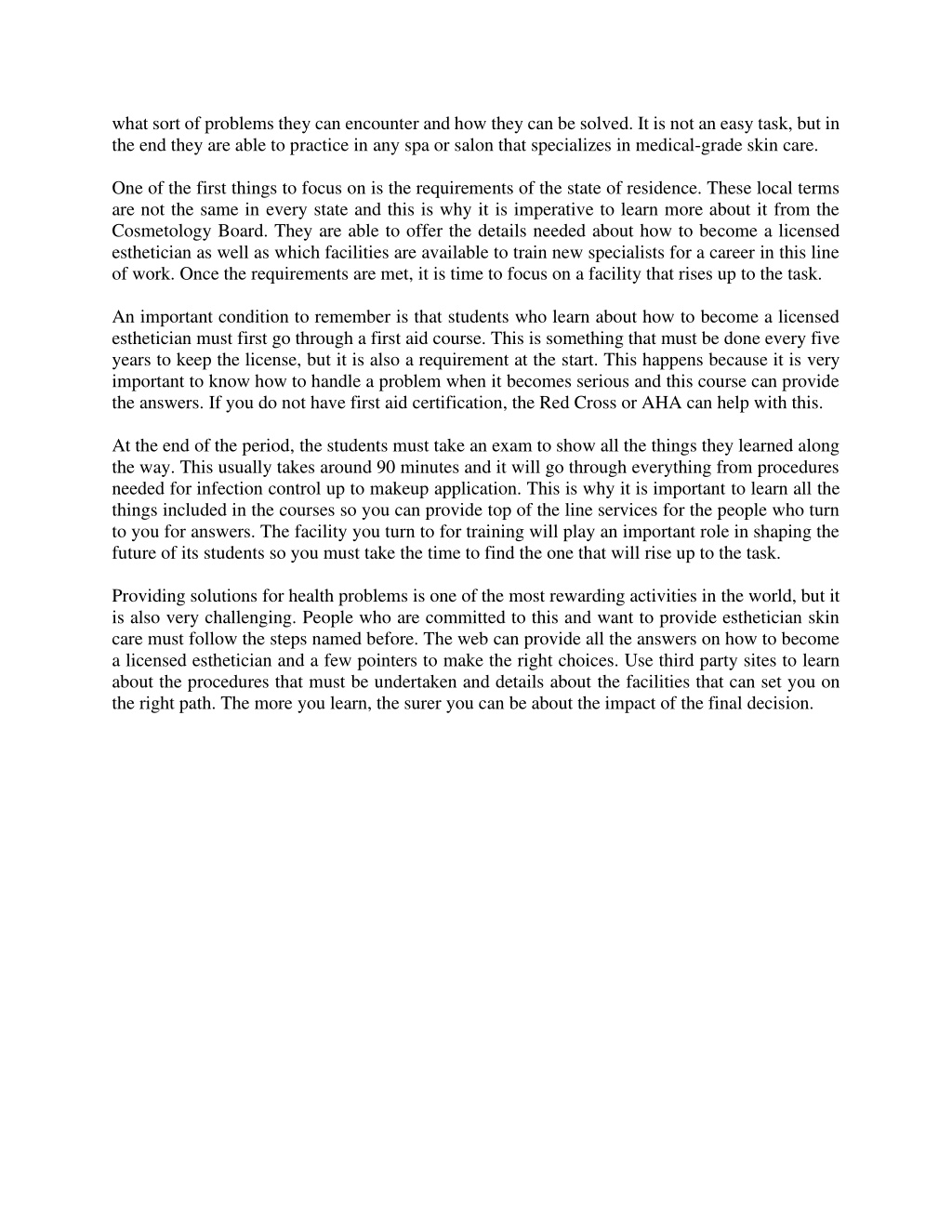 what sort of problems they can encounter and how they can be solved. It is not an easy task, but in the end they are able to practice in any spa or salon that specializes in medical-grade skin care.

One of the first things to focus on is the requirements of the state of residence. These local terms are not the same in every state and this is why it is imperative to learn more about it from the Cosmetology Board. They are able to offer the details needed about how to become a licensed esthetician as well as which facilities are available to train new specialists for a career in this line of work. Once the requirements are met, it is time to focus on a facility that rises up to the task.

An important condition to remember is that students who learn about how to become a licensed esthetician must first go through a first aid course. This is something that must be done every five years to keep the license, but it is also a requirement at the start. This happens because it is very important to know how to handle a problem when it becomes serious and this course can provide the answers. If you do not have first aid certification, the Red Cross or AHA can help with this.

At the end of the period, the students must take an exam to show all the things they learned along the way. This usually takes around 90 minutes and it will go through everything from procedures needed for infection control up to makeup application. This is why it is important to learn all the things included in the courses so you can provide top of the line services for the people who turn to you for answers. The facility you turn to for training will play an important role in shaping the future of its students so you must take the time to find the one that will rise up to the task.

Providing solutions for health problems is one of the most rewarding activities in the world, but it is also very challenging. People who are committed to this and want to provide esthetician skin care must follow the steps named before. The web can provide all the answers on how to become a licensed esthetician and a few pointers to make the right choices. Use third party sites to learn about the procedures that must be undertaken and details about the facilities that can set you on the right path. The more you learn, the surer you can be about the impact of the final decision.